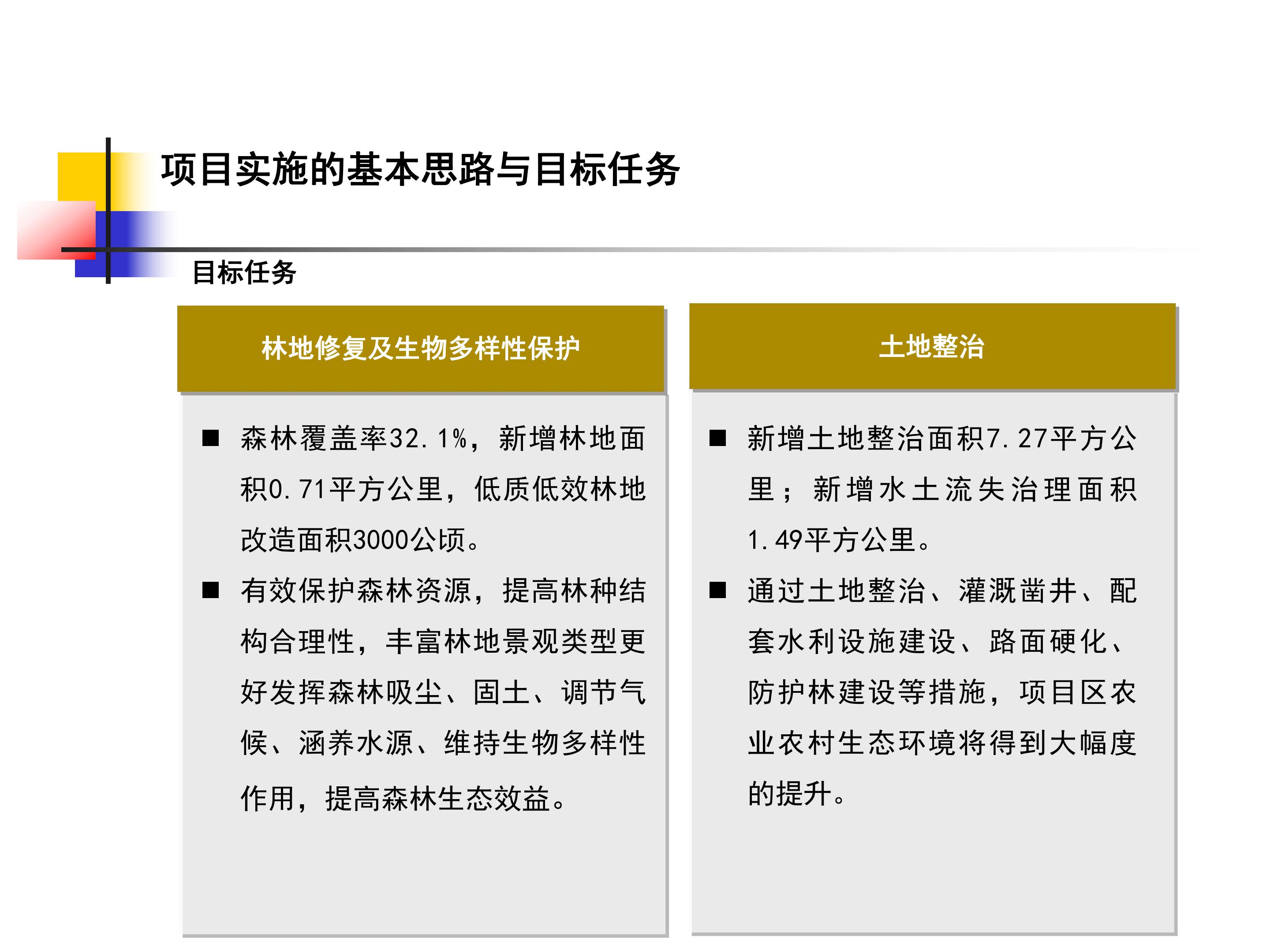 项目实施的基本思路与目标任务

目标任务

林地修复及生物多样性保护

■ 森林覆盖率32.1%，新增林地面积0.71平方公里，低质低效林地改造面积3000公顷。

■ 有效保护森林资源，提高林种结构合理性，丰富林地景观类型更好发挥森林吸尘、固土、调节气候、涵养水源、维持生物多样性作用，提高森林生态效益。

土地整治

■ 新增土地整治面积7.27平方公里；新增水土流失治理面积1.49平方公里。

■ 通过土地整治、灌溉凿井、配套水利设施建设、路面硬化、防护林建设等措施，项目区农业农村生态环境将得到大幅度的提升。